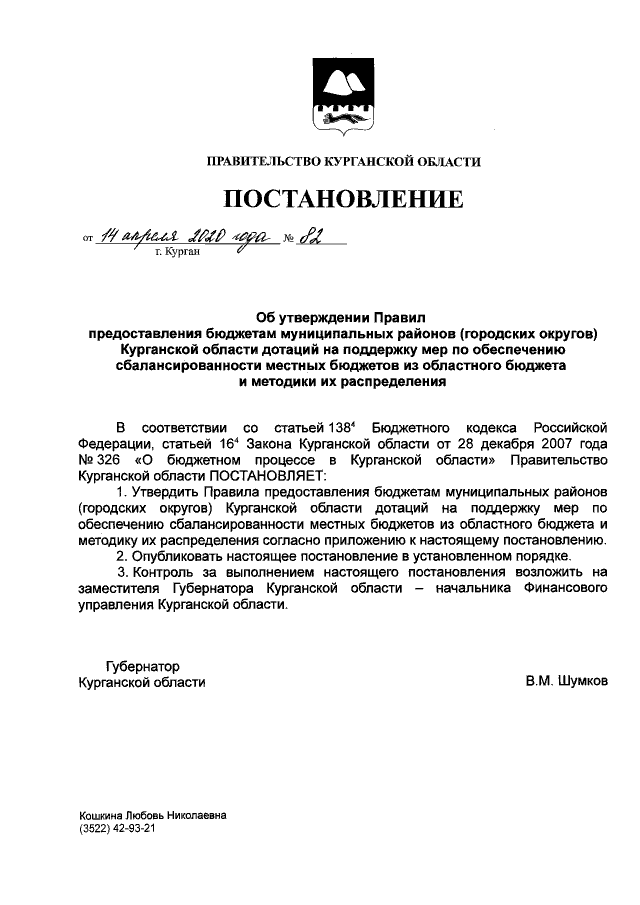 ПРАВИТЕЛЬСТВО КУРГАНСКОЙ ОБЛАСТИ

ПОСТАНОВЛЕНИЕ

от 14 апреля 2020 года № 82
г. Курган

Об утверждении Правил предоставления бюджетам муниципальных районов (городских округов) Курганской области дотаций на поддержку мер по обеспечению сбалансированности местных бюджетов из областного бюджета и методики их распределения

В соответствии со статьей $138^4$ Бюджетного кодекса Российской Федерации, статьей $16^4$ Закона Курганской области от 28 декабря 2007 года № 326 «О бюджетном процессе в Курганской области» Правительство Курганской области ПОСТАНОВЛЯЕТ:

1. Утвердить Правила предоставления бюджетам муниципальных районов (городских округов) Курганской области дотаций на поддержку мер по обеспечению сбалансированности местных бюджетов из областного бюджета и методику их распределения согласно приложению к настоящему постановлению.

2. Опубликовать настоящее постановление в установленном порядке.

3. Контроль за выполнением настоящего постановления возложить на заместителя Губернатора Курганской области – начальника Финансового управления Курганской области.

Губернатор
Курганской области
В.М. Шумков

Кошкина Любовь Николаевна
(3522) 42-93-21